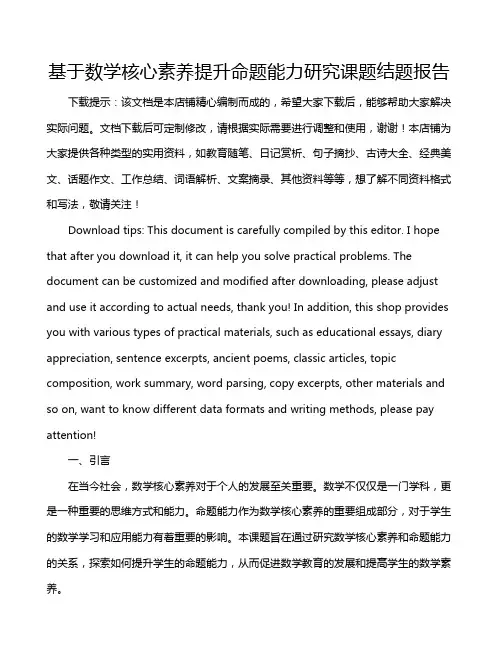 基于数学核心素养提升命题能力研究课题结题报告

下载提示：该文档是本店铺精心编制而成的，希望大家下载后，能够帮助大家解决实际问题。文档下载后可定制修改，请根据实际需要进行调整和使用，谢谢！本店铺为大家提供各种类型的实用资料，如教育随笔、日记赏析、句子摘抄、古诗大全、经典美文、话题作文、工作总结、词语解析、文案摘录、其他资料等等，想了解不同资料格式和写法，敬请关注！

Download tips: This document is carefully compiled by this editor. I hope that after you download it, it can help you solve practical problems. The document can be customized and modified after downloading, please adjust and use it according to actual needs, thank you! In addition, this shop provides you with various types of practical materials, such as educational essays, diary appreciation, sentence excerpts, ancient poems, classic articles, topic composition, work summary, word parsing, copy excerpts, other materials and so on, want to know different data formats and writing methods, please pay attention!

一、引言

在当今社会，数学核心素养对于个人的发展至关重要。数学不仅仅是一门学科，更是一种重要的思维方式和能力。命题能力作为数学核心素养的重要组成部分，对于学生的数学学习和应用能力有着重要的影响。本课题旨在通过研究数学核心素养和命题能力的关系，探索如何提升学生的命题能力，从而促进数学教育的发展和提高学生的数学素养。